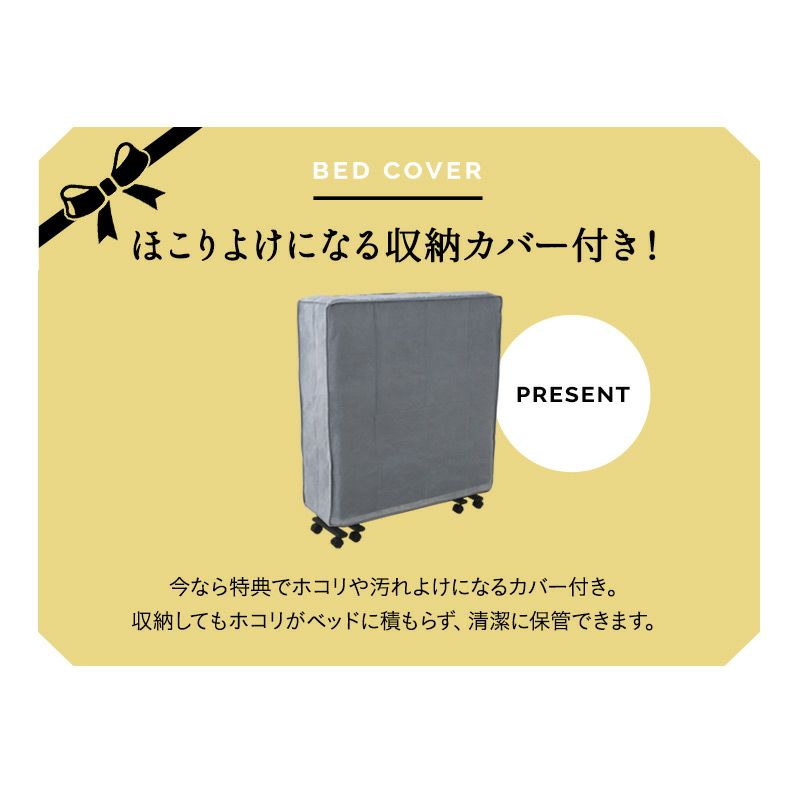 BED COVER

ほこりよけになる収納カバー付き！

PRESENT

今なら特典でホコリや汚れよけになるカバー付き。
収納してもホコリがベッドに積もらず、清潔に保管できます。